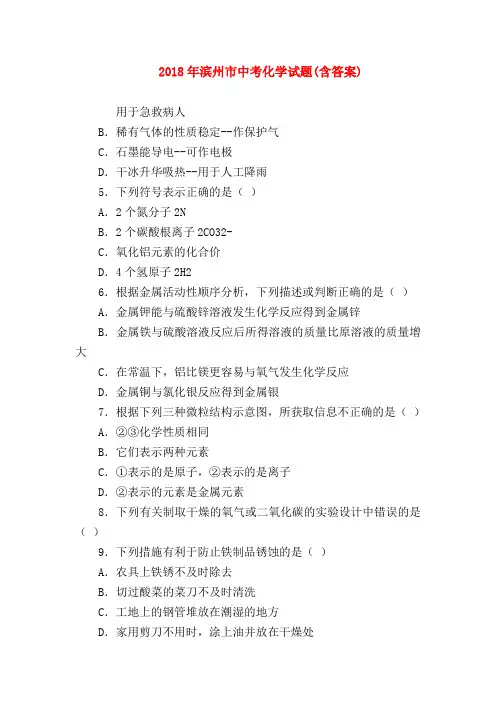 2018年滨州市中考化学试题(含答案)

用于急救病人

B. 稀有气体的性质稳定--作保护气

C. 石墨能导电--可作电极

D. 干冰升华吸热--用于人工降雨

5. 下列符号表示正确的是（ ）

A. 2个氮分子 2N

B. 2个碳酸根离子 2CO32-

C. 氧化铝元素的化合价

D. 4个氢原子 2H2

6. 根据金属活动性顺序分析，下列描述或判断正确的是（ ）

A. 金属钾能与硫酸锌溶液发生化学反应得到金属锌

B. 金属铁与硫酸溶液反应后所得溶液的质量比原溶液的质量增大

C. 在常温下，铝比镁更容易与氧气发生化学反应

D. 金属铜与氯化银反应得到金属银

7. 根据下列三种微粒结构示意图，所获取信息不正确的是（ ）

A. ②③化学性质相同

B. 它们表示两种元素

C. ①表示的是原子，②表示的是离子

D. ②表示的元素是金属元素

8. 下列有关制取干燥的氧气或二氧化碳的实验设计中错误的是（ ）

9. 下列措施有利于防止铁制品锈蚀的是（ ）

A. 农具上铁锈不及时除去

B. 切过酸菜的菜刀不及时清洗

C. 工地上的钢管堆放在潮湿的地方

D. 家用剪刀不用时，涂上油并放在干燥处